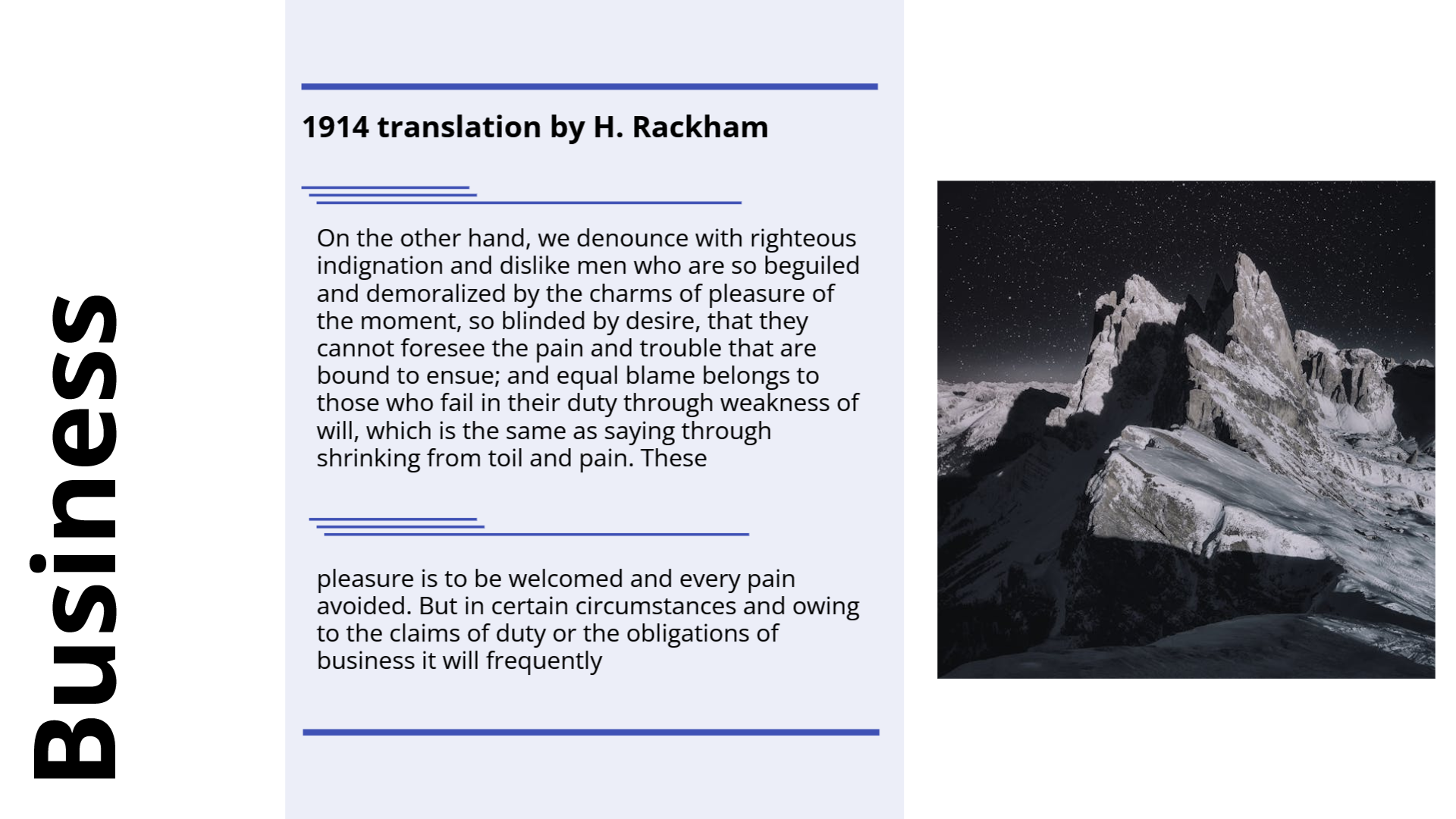 Business

1914 translation by H. Rackham

On the other hand, we denounce with righteous indignation and dislike men who are so beguiled and demoralized by the charms of pleasure of the moment, so blinded by desire, that they cannot foresee the pain and trouble that are bound to ensue; and equal blame belongs to those who fail in their duty through weakness of will, which is the same as saying through shrinking from toil and pain. These

pleasure is to be welcomed and every pain avoided. But in certain circumstances and owing to the claims of duty or the obligations of business it will frequently